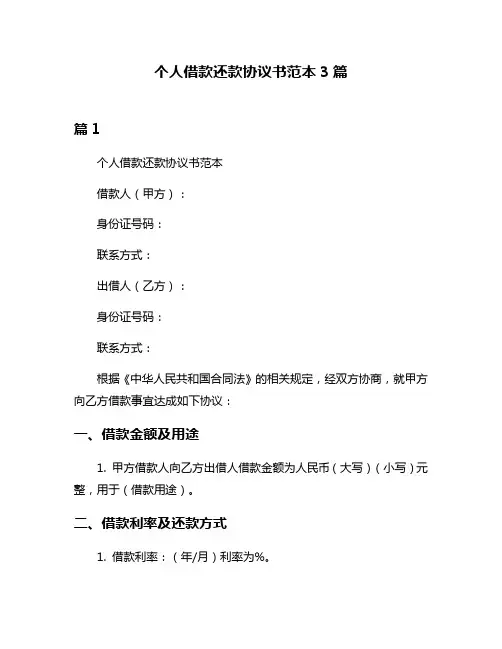 个人借款还款协议书范本 3 篇

篇 1

个人借款还款协议书范本

借款人（甲方）：

身份证号码：

联系方式：

出借人（乙方）：

身份证号码：

联系方式：

根据《中华人民共和国合同法》的相关规定，经双方协商，就甲方向乙方借款事宜达成如下协议：

一、借款金额及用途

1. 甲方借款人向乙方出借人借款金额为人民币（大写）（小写）元整，用于（借款用途）。

二、借款利率及还款方式

1. 借款利率：（年/月）利率为%。